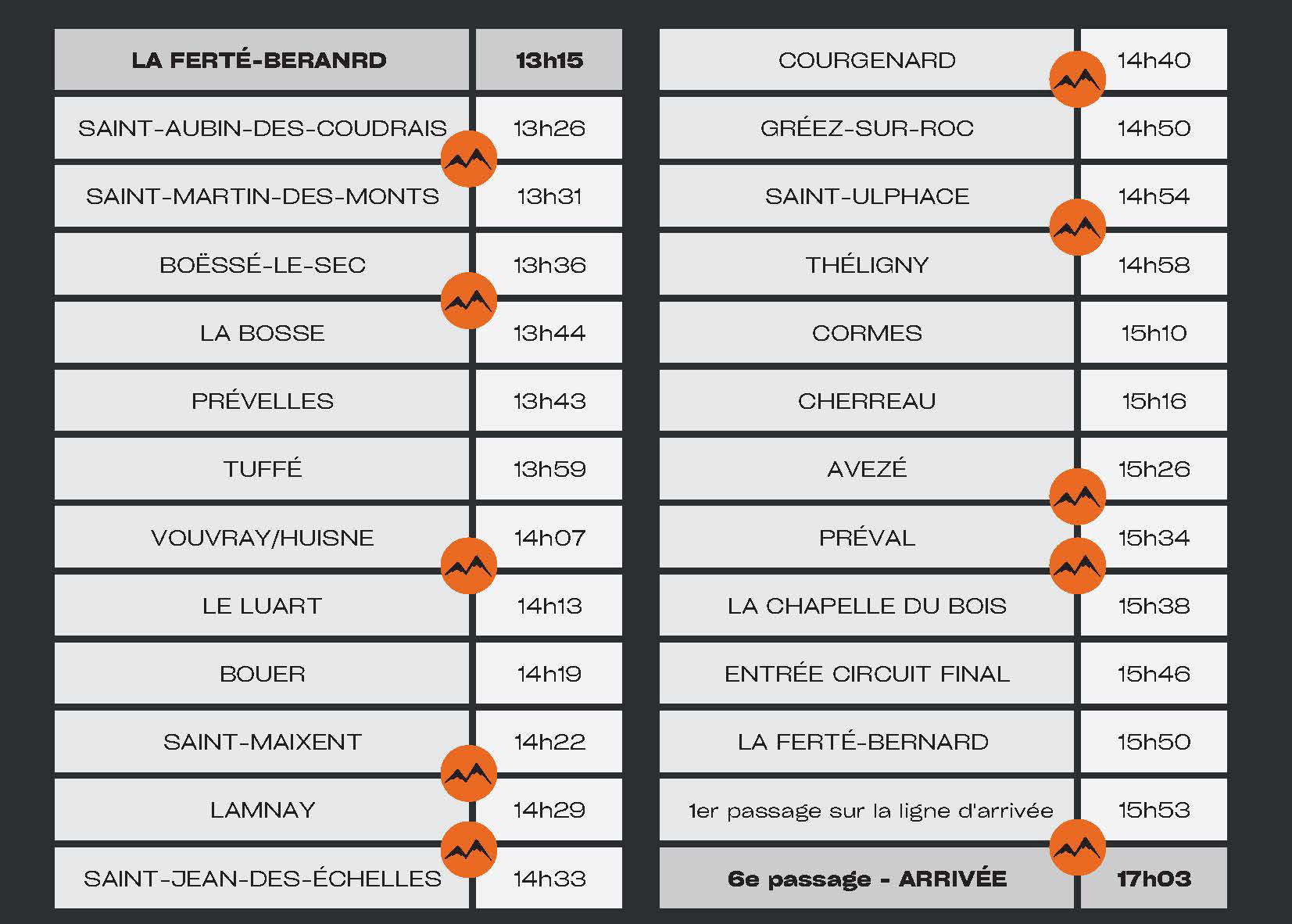 | LA FERTÉ-BERANRD | 13h15 |
|---|---|
| SAINT-AUBIN-DES-COUDRAIS | 13h26 |
| SAINT-MARTIN-DES-MONTS | 13h31 |
| BOËSSÉ-LE-SEC | 13h36 |
| LA BOSSE | 13h44 |
| PRÉVELLES | 13h43 |
| TUFFÉ | 13h59 |
| VOUVRAY/HUISNE | 14h07 |
| LE LUART | 14h13 |
| BOUER | 14h19 |
| SAINT-MAIXENT | 14h22 |
| LAMNAY | 14h29 |
| SAINT-JEAN-DES-ÉCHELLES | 14h33 |

| COURGENARD | 14h40 |
|---|---|
| GRÉEZ-SUR-ROC | 14h50 |
| SAINT-ULPHACE | 14h54 |
| THÉLIGNY | 14h58 |
| CORMES | 15h10 |
| CHERREAU | 15h16 |
| AVEZÉ | 15h26 |
| PRÉVAL | 15h34 |
| LA CHAPELLE DU BOIS | 15h38 |
| ENTRÉE CIRCUIT FINAL | 15h46 |
| LA FERTÉ-BERNARD | 15h50 |
| 1er passage sur la ligne d'arrivée | 15h53 |
| 6e passage - ARRIVÉE | 17h03 |